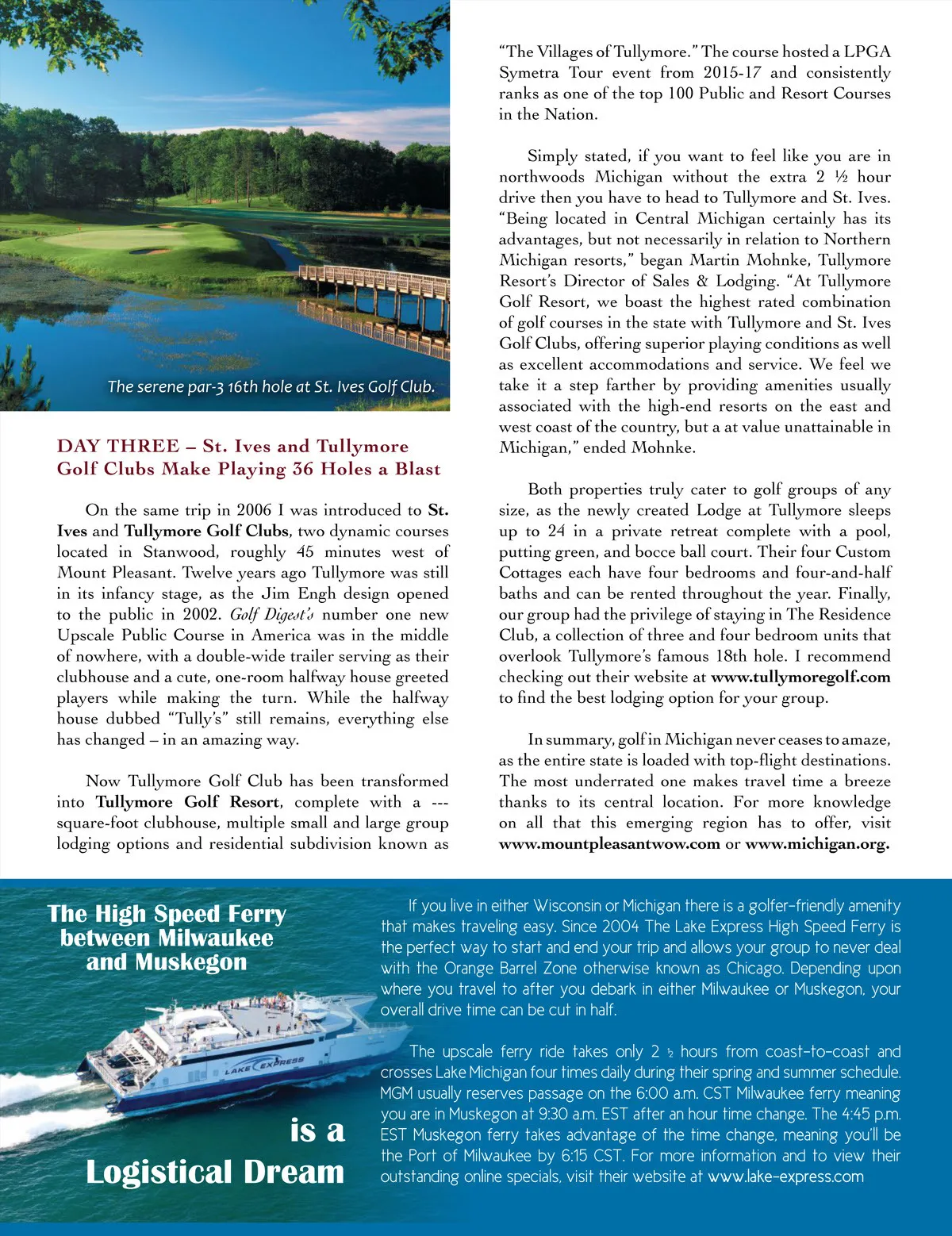 The serene par-3 16th hole at St. Ives Golf Club.

DAY THREE – St. Ives and Tullymore Golf Clubs Make Playing 36 Holes a Blast

On the same trip in 2006 I was introduced to St. Ives and Tullymore Golf Clubs, two dynamic courses located in Stanwood, roughly 45 minutes west of Mount Pleasant. Twelve years ago Tullymore was still in its infancy stage, as the Jim Engh design opened to the public in 2002. Golf Digest's number one new Upscale Public Course in America was in the middle of nowhere, with a double-wide trailer serving as their clubhouse and a cute, one-room halfway house greeted players while making the turn. While the halfway house dubbed "Tully's" still remains, everything else has changed – in an amazing way.

Now Tullymore Golf Club has been transformed into Tullymore Golf Resort, complete with a --- square-foot clubhouse, multiple small and large group lodging options and residential subdivision known as "The Villages of Tullymore." The course hosted a LPGA Symetra Tour event from 2015-17 and consistently ranks as one of the top 100 Public and Resort Courses in the Nation.

Simply stated, if you want to feel like you are in northwoods Michigan without the extra 2 ½ hour drive then you have to head to Tullymore and St. Ives. "Being located in Central Michigan certainly has its advantages, but not necessarily in relation to Northern Michigan resorts," began Martin Mohnke, Tullymore Resort's Director of Sales & Lodging. "At Tullymore Golf Resort, we boast the highest rated combination of golf courses in the state with Tullymore and St. Ives Golf Clubs, offering superior playing conditions as well as excellent accommodations and service. We feel we take it a step farther by providing amenities usually associated with the high-end resorts on the east and west coast of the country, but a at value unattainable in Michigan," ended Mohnke.

Both properties truly cater to golf groups of any size, as the newly created Lodge at Tullymore sleeps up to 24 in a private retreat complete with a pool, putting green, and bocce ball court. Their four Custom Cottages each have four bedrooms and four-and-half baths and can be rented throughout the year. Finally, our group had the privilege of staying in The Residence Club, a collection of three and four bedroom units that overlook Tullymore's famous 18th hole. I recommend checking out their website at www.tullymoregolf.com to find the best lodging option for your group.

In summary, golf in Michigan never ceases to amaze, as the entire state is loaded with top-flight destinations. The most underrated one makes travel time a breeze thanks to its central location. For more knowledge on all that this emerging region has to offer, visit www.mountpleasantwow.com or www.michigan.org.

The High Speed Ferry between Milwaukee and Muskegon

LAKE EXPRESS

is a Logistical Dream

If you live in either Wisconsin or Michigan there is a golfer-friendly amenity that makes traveling easy. Since 2004 The Lake Express High Speed Ferry is the perfect way to start and end your trip and allows your group to never deal with the Orange Barrel Zone otherwise known as Chicago. Depending upon where you travel to after you debark in either Milwaukee or Muskegon, your overall drive time can be cut in half.

The upscale ferry ride takes only 2 ½ hours from coast-to-coast and crosses Lake Michigan four times daily during their spring and summer schedule. MGM usually reserves passage on the 6:00 a.m. CST Milwaukee ferry meaning you are in Muskegon at 9:30 a.m. EST after an hour time change. The 4:45 p.m. EST Muskegon ferry takes advantage of the time change, meaning you'll be the Port of Milwaukee by 6:15 CST. For more information and to view their outstanding online specials, visit their website at www.lake-express.com